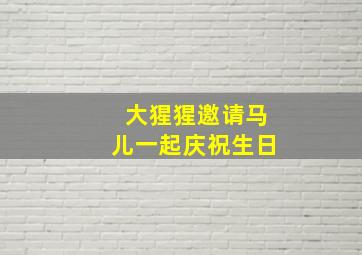 大猩猩邀请马儿一起庆祝生日